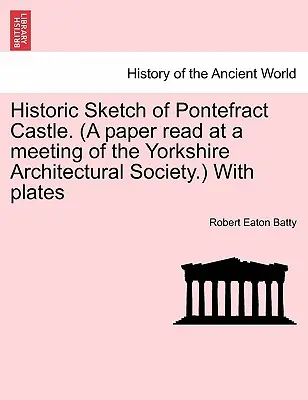 BRITISH LIBRARY

History of the Ancient World

Historic Sketch of Pontefract Castle. (A paper read at a meeting of the Yorkshire Architectural Society.) With plates

Robert Eaton Batty